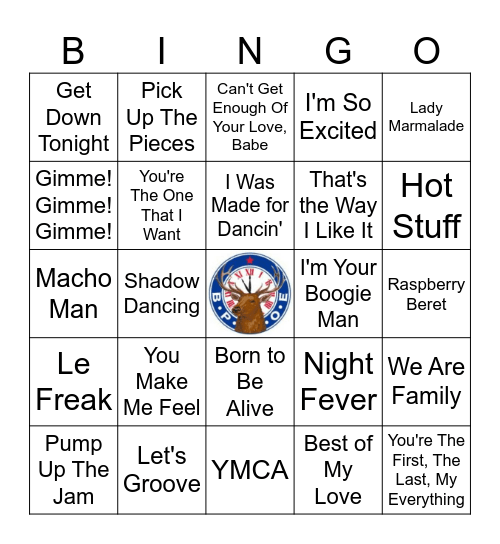 | B | I | N | G | O |
|---|---|---|---|---|
| Get Down Tonight | Pick Up The Pieces | Can't Get Enough Of Your Love, Babe | I'm So Excited | Lady Marmalade |
| Gimme! Gimme! Gimme! | You're The One That I Want | I Was Made for Dancin' | That's the Way I Like It | Hot Stuff |
| Macho Man | Shadow Dancing | B P O E | I'm Your Boogie Man | Raspberry Beret |
| Le Freak | You Make Me Feel | Born to Be Alive | Night Fever | We Are Family |
| Pump Up The Jam | Let's Groove | YMCA | Best of My Love | You're The First, The Last, My Everything |